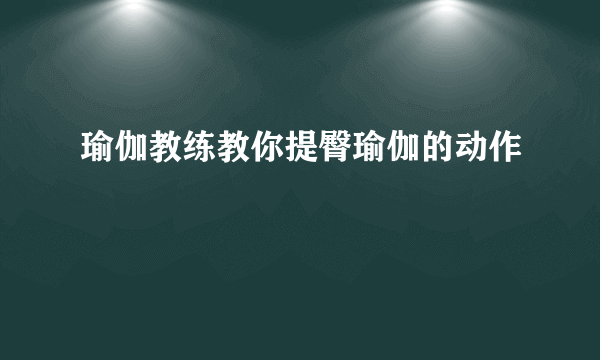 瑜伽教练教你提臀瑜伽的动作